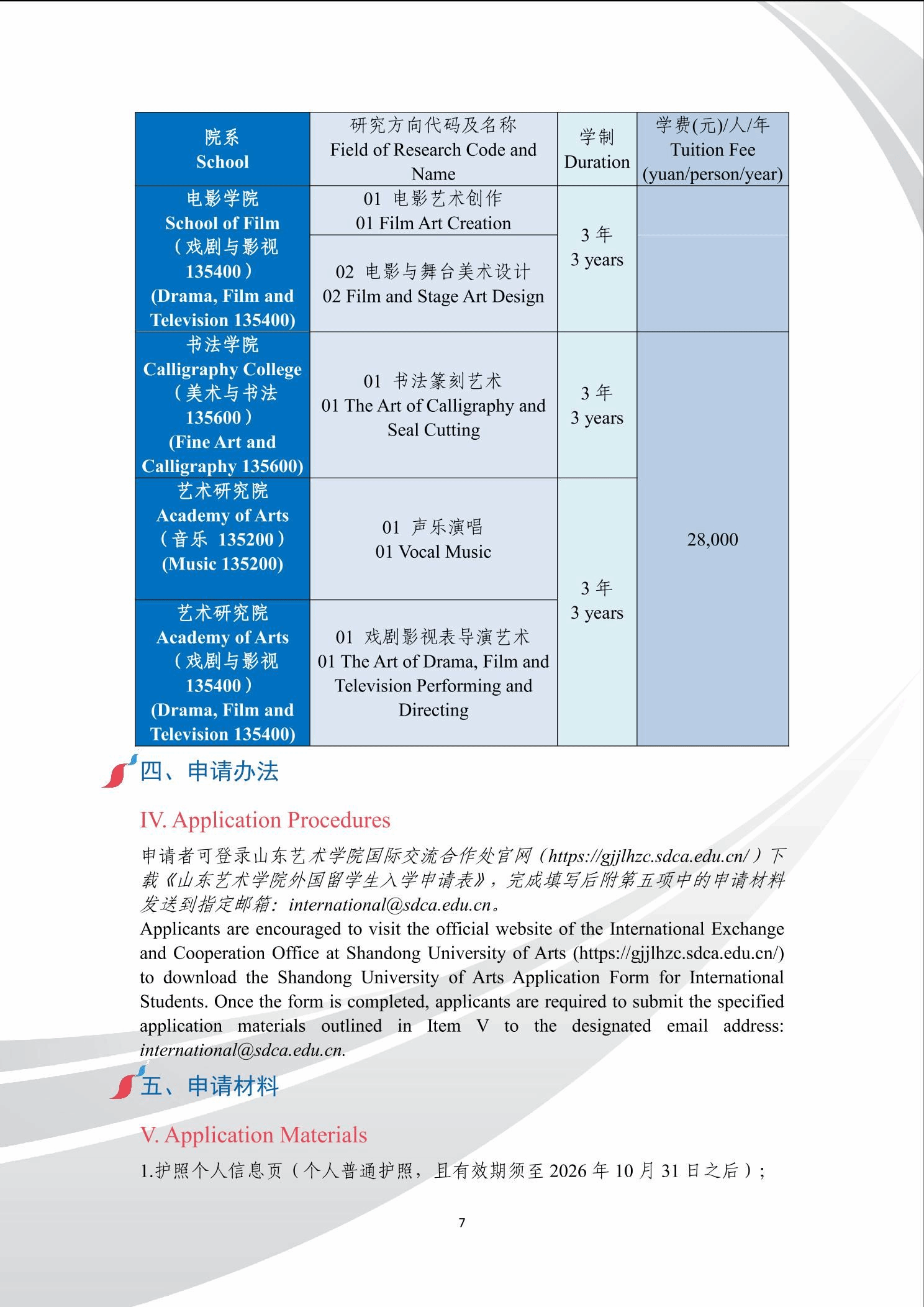 | 院系 School | 研究方向代码及名称 Field of Research Code and Name | 学制 Duration | 学费(元)/人/年 Tuition Fee (yuan/person/year) |
|---|---|---|---|
| 电影学院 School of Film （戏剧与影视 135400） (Drama, Film and Television 135400) | 01 电影艺术创作 01 Film Art Creation | 3 年 3 years | |
| | 02 电影与舞台美术设计 02 Film and Stage Art Design | | |
| 书法学院 Calligraphy College （美术与书法 135600） (Fine Art and Calligraphy 135600) | 01 书法篆刻艺术 01 The Art of Calligraphy and Seal Cutting | 3 年 3 years | 28,000 |
| 艺术研究院 Academy of Arts （音乐 135200） (Music 135200) | 01 声乐演唱 01 Vocal Music | 3 年 3 years | |
| 艺术研究院 Academy of Arts （戏剧与影视 135400） (Drama, Film and Television 135400) | 01 戏剧影视表导演艺术 01 The Art of Drama, Film and Television Performing and Directing | | |

四、申请办法

IV. Application Procedures

申请者可登录山东艺术学院国际交流合作处官网（https://gjjlhzc.sdca.edu.cn/）下载《山东艺术学院外国留学生入学申请表》，完成填写后附第五项中的申请材料发送到指定邮箱：international@sdca.edu.cn。
Applicants are encouraged to visit the official website of the International Exchange and Cooperation Office at Shandong University of Arts (https://gjjlhzc.sdca.edu.cn/) to download the Shandong University of Arts Application Form for International Students. Once the form is completed, applicants are required to submit the specified application materials outlined in Item V to the designated email address: international@sdca.edu.cn.

五、申请材料

V. Application Materials

1.护照个人信息页（个人普通护照，且有效期须至 2026 年 10 月 31 日之后）；

7